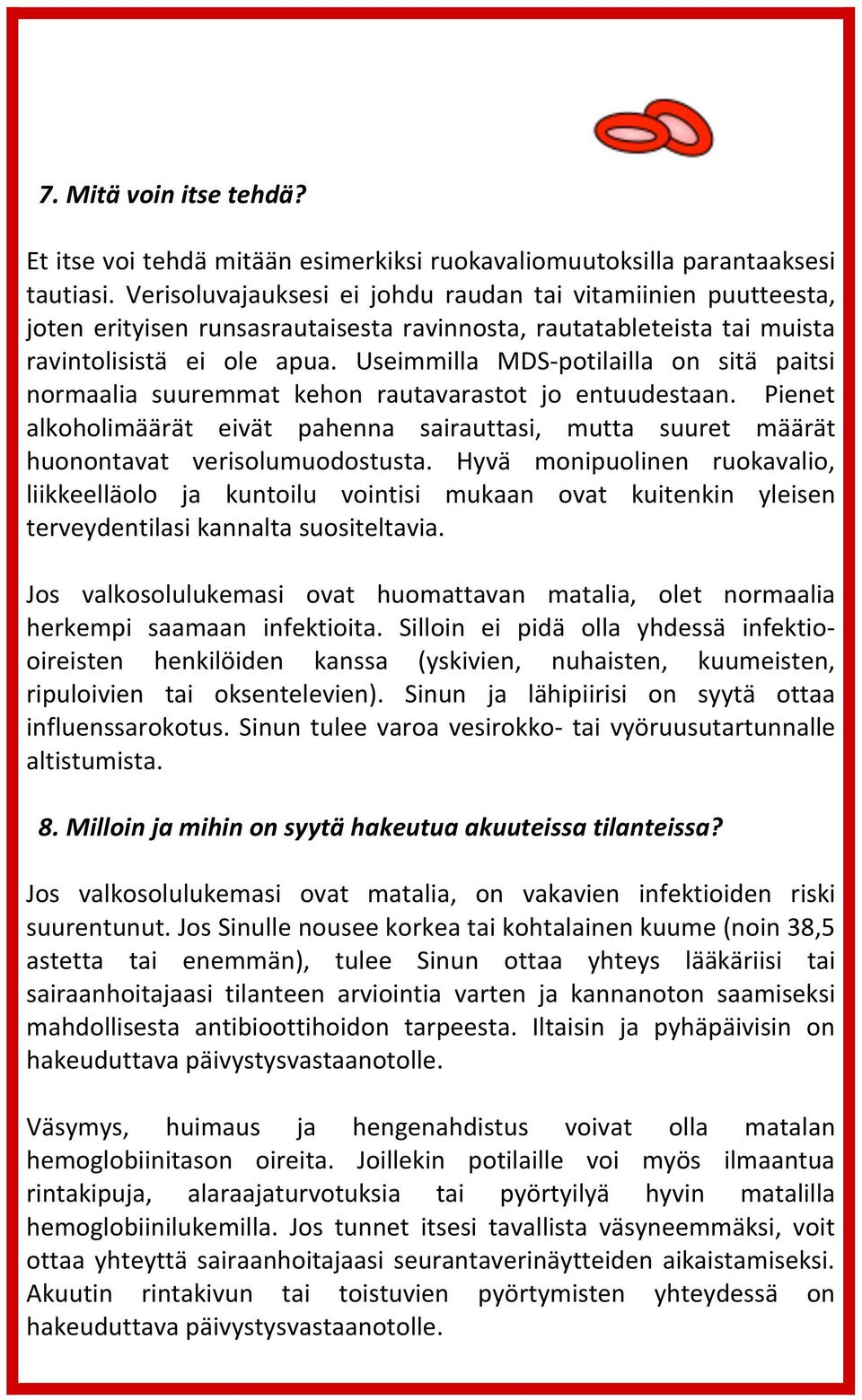 7. Mitä voin itse tehdä?

Et itse voi tehdä mitään esimerkiksi ruokavaliomuutoksilla parantaaksesi tautiasi. Verisoluvajauksesi ei johdu raudan tai vitamiinien puutteesta, joten erityisen runsasrautaisesta ravinnosta, rautatableteista tai muista ravintolisistä ei ole apua. Useimmilla MDS-potilailla on sitä paitsi normaalia suuremmat kehon rautavarastot jo entuudestaan. Pienet alkoholimäärät eivät pahenna sairauttasi, mutta suuret määrät huonontavat verisolumuodostusta. Hyvä monipuolinen ruokavalio, liikkeelläolo ja kuntoilu vointisi mukaan ovat kuitenkin yleisen terveydentilasi kannalta suositeltavia.

Jos valkosolulukemasi ovat huomattavan matalia, olet normaalia herkempi saamaan infektioita. Silloin ei pidä olla yhdessä infektio-oireisten henkilöiden kanssa (yskivien, nuhaisten, kuumeisten, ripuloivien tai oksentelevien). Sinun ja lähipiirisi on syytä ottaa influenssarokotus. Sinun tulee varoa vesirokko- tai vyöruusutartunnalle altistumista.

8. Milloin ja mihin on syytä hakeutua akuuteissa tilanteissa?

Jos valkosolulukemasi ovat matalia, on vakavien infektioiden riski suurentunut. Jos Sinulle nousee korkea tai kohtalainen kuume (noin 38,5 astetta tai enemmän), tulee Sinun ottaa yhteys lääkäriisi tai sairaanhoitajaasi tilanteen arviointia varten ja kannanoton saamiseksi mahdollisesta antibioottihoidon tarpeesta. Iltaisin ja pyhäpäivisin on hakeuduttava päivystysvastaanotolle.

Väsymys, huimaus ja hengenahdistus voivat olla matalan hemoglobiinitason oireita. Joillekin potilaille voi myös ilmaantua rintakipuja, alaraajaturvotuksia tai pyörtyilyä hyvin matalilla hemoglobiinilukemilla. Jos tunnet itsesi tavallista väsyneemmäksi, voit ottaa yhteyttä sairaanhoitajaasi seurantaverinäytteiden aikaistamiseksi. Akuutin rintakivun tai toistuvien pyörtymisten yhteydessä on hakeuduttava päivystysvastaanotolle.